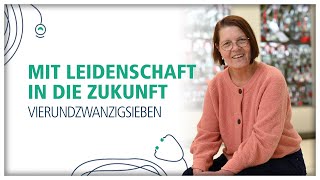 MIT LEIDENSCHAFT IN DIE ZUKUNFT
VIERUNDZWANZIGSIEBEN